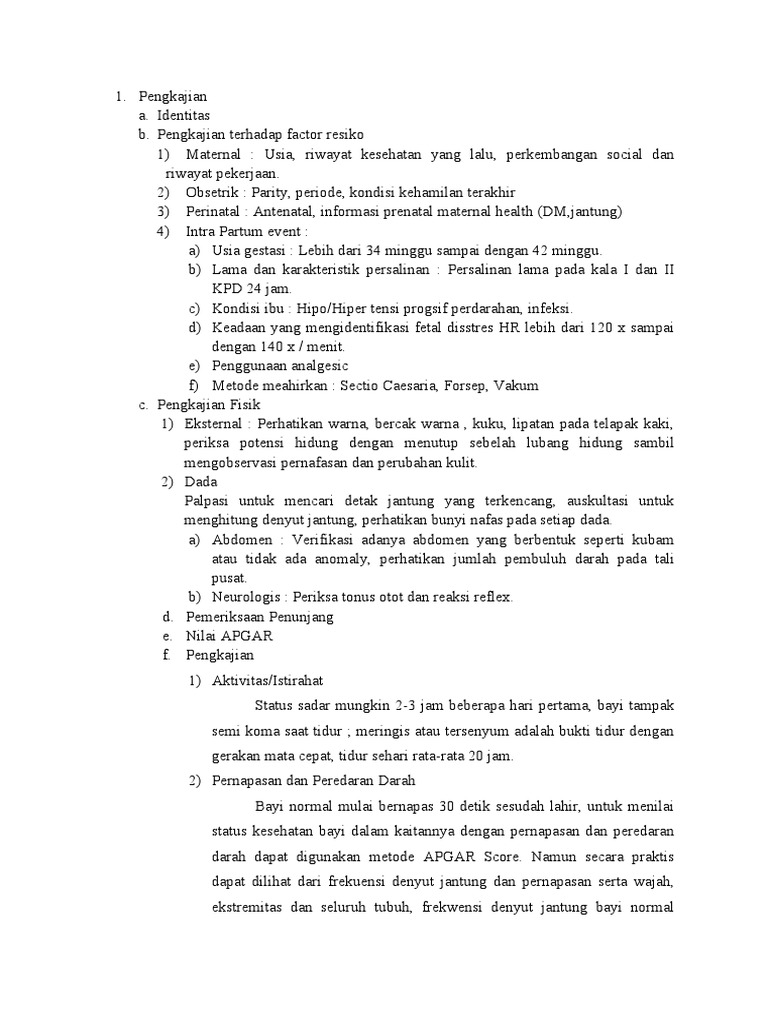 1. Pengkajian
a. Identitas
b. Pengkajian terhadap factor resiko
1) Maternal : Usia, riwayat kesehatan yang lalu, perkembangan social dan riwayat pekerjaan.
2) Obsetrik : Parity, periode, kondisi kehamilan terakhir
3) Perinatal : Antenatal, informasi prenatal maternal health (DM,jantung)
4) Intra Partum event :
a) Usia gestasi : Lebih dari 34 minggu sampai dengan 42 minggu.
b) Lama dan karakteristik persalinan : Persalinan lama pada kala I dan II KPD 24 jam.
c) Kondisi ibu : Hipo/Hiper tensi progsif perdarahan, infeksi.
d) Keadaan yang mengidentifikasi fetal disstres HR lebih dari 120 x sampai dengan 140 x / menit.
e) Penggunaan analgesic
f) Metode meahirkan : Sectio Caesaria, Forsep, Vakum
c. Pengkajian Fisik
1) Eksternal : Perhatikan warna, bercak warna , kuku, lipatan pada telapak kaki, periksa potensi hidung dengan menutup sebelah lubang hidung sambil mengobservasi pernafasan dan perubahan kulit.
2) Dada
Palpasi untuk mencari detak jantung yang terkencang, auskultasi untuk menghitung denyut jantung, perhatikan bunyi nafas pada setiap dada.
a) Abdomen : Verifikasi adanya abdomen yang berbentuk seperti kubam atau tidak ada anomaly, perhatikan jumlah pembuluh darah pada tali pusat.
b) Neurologis : Periksa tonus otot dan reaksi reflex.
d. Pemeriksaan Penunjang
e. Nilai APGAR
f. Pengkajian
1) Aktivitas/Istirahat
Status sadar mungkin 2-3 jam beberapa hari pertama, bayi tampak semi koma saat tidur ; meringis atau tersenyum adalah bukti tidur dengan gerakan mata cepat, tidur sehari rata-rata 20 jam.
2) Pernapasan dan Peredaran Darah
Bayi normal mulai bernapas 30 detik sesudah lahir, untuk menilai status kesehatan bayi dalam kaitannya dengan pernapasan dan peredaran darah dapat digunakan metode APGAR Score. Namun secara praktis dapat dilihat dari frekuensi denyut jantung dan pernapasan serta wajah, ekstremitas dan seluruh tubuh, frekwensi denyut jantung bayi normal